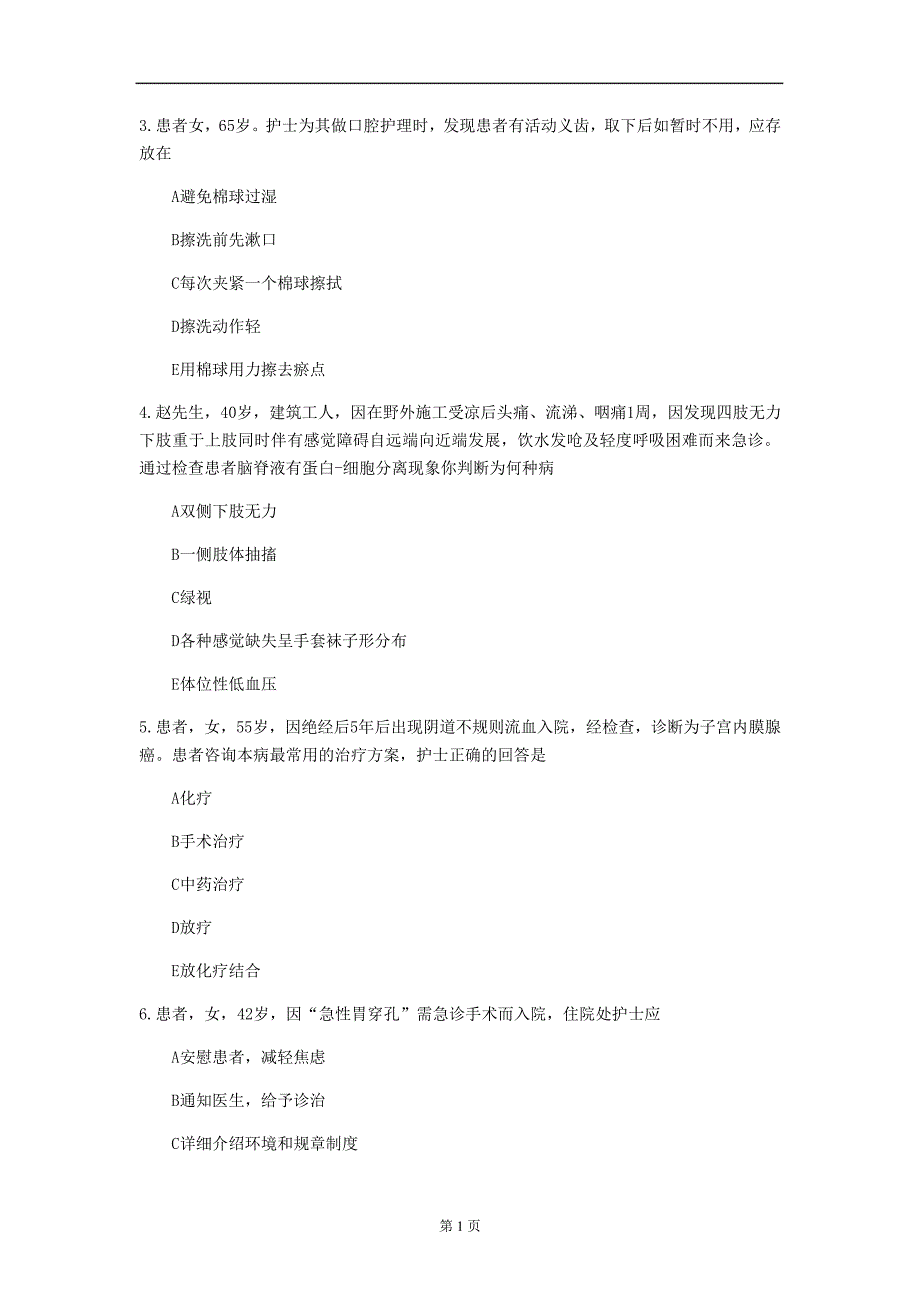 3.患者女，65岁。护士为其做口腔护理时，发现患者有活动义齿，取下后如暂时不用，应存放在

A避免棉球过湿

B擦洗前先漱口

C每次夹紧一个棉球擦拭

D擦洗动作轻

E用棉球用力擦去瘀点

4.赵先生，40岁，建筑工人，因在野外施工受凉后头痛、流涕、咽痛1周，因发现四肢无力下肢重于上肢同时伴有感觉障碍自远端向近端发展，饮水发呛及轻度呼吸困难而来急诊。通过检查患者脑脊液有蛋白-细胞分离现象你判断为何种病

A双侧下肢无力

B一侧肢体抽搐

C绿视

D各种感觉缺失呈手套袜子形分布

E体位性低血压

5.患者，女，55岁，因绝经后5年后出现阴道不规则流血入院，经检查，诊断为子宫内膜腺癌。患者咨询本病最常用的治疗方案，护士正确的回答是

A化疗

B手术治疗

C中药治疗

D放疗

E放化疗结合

6.患者，女，42岁，因“急性胃穿孔”需急诊手术而入院，住院处护士应

A安慰患者，减轻焦虑

B通知医生，给予诊治

C详细介绍环境和规章制度

第 1 页